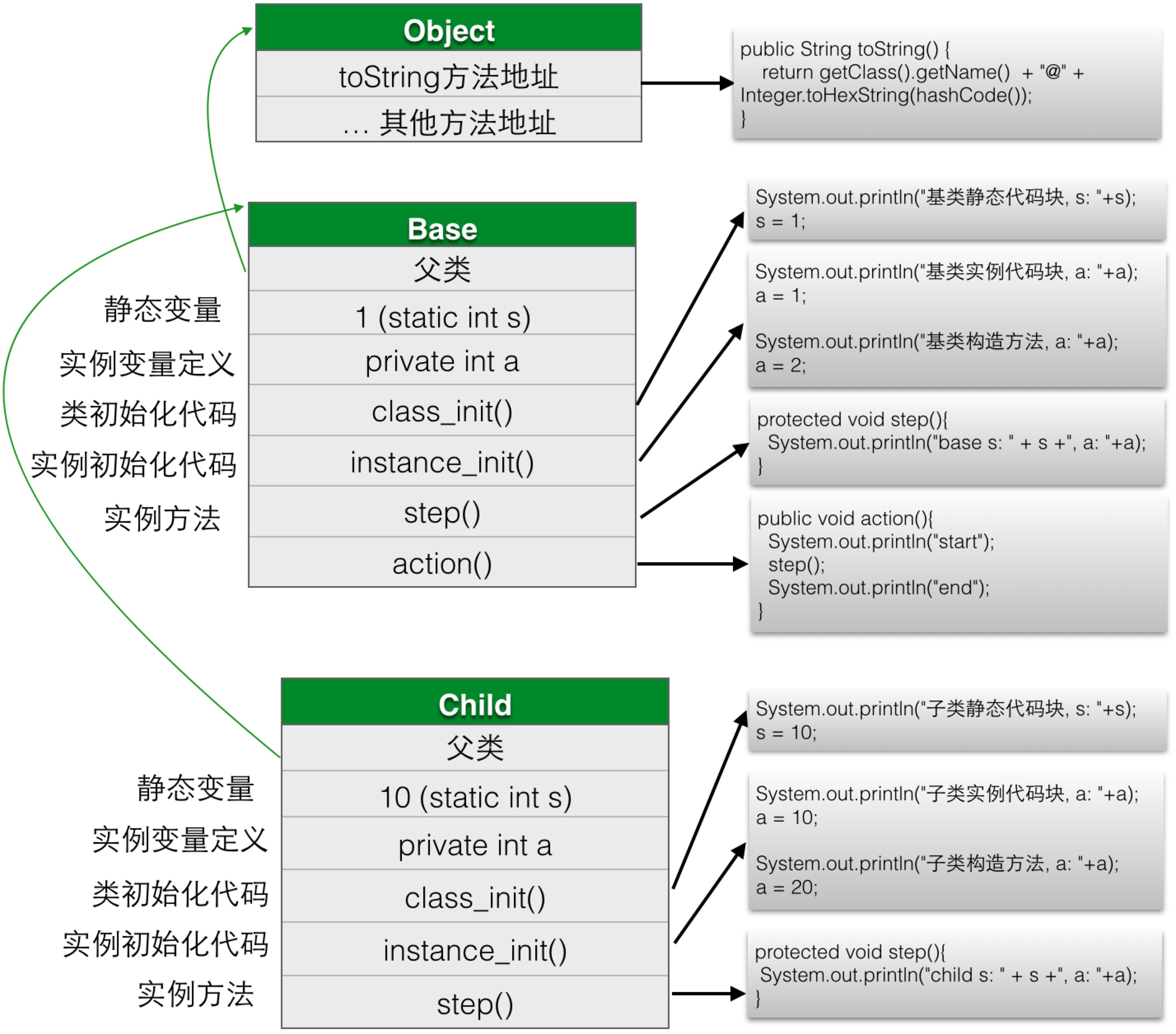 Object

toString方法地址

... 其他方法地址

public String toString() {
return getClass().getName() + "@" + Integer.toHexString(hashCode());
}

Base

父类

静态变量 1 (static int s)

实例变量定义 private int a

类初始化代码 class_init()

实例初始化代码 instance_init()

实例方法 step()

action()

System.out.println("基类静态代码块, s: "+s);
s = 1;

System.out.println("基类实例代码块, a: "+a);
a = 1;

System.out.println("基类构造方法, a: "+a);
a = 2;

protected void step(){
System.out.println("base s: " + s +", a: "+a);
}

public void action(){
System.out.println("start");
step();
System.out.println("end");
}

Child

父类

静态变量 10 (static int s)

实例变量定义 private int a

类初始化代码 class_init()

实例初始化代码 instance_init()

实例方法 step()

System.out.println("子类静态代码块, s: "+s);
s = 10;

System.out.println("子类实例代码块, a: "+a);
a = 10;

System.out.println("子类构造方法, a: "+a);
a = 20;

protected void step(){
System.out.println("child s: " + s +", a: "+a);
}